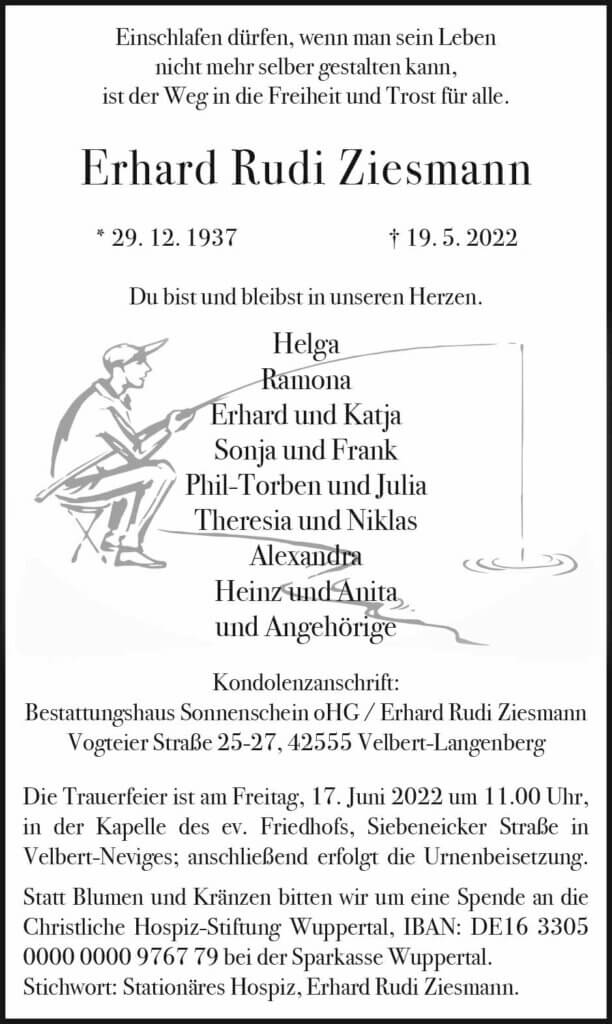 Einschlafen dürfen, wenn man sein Leben
nicht mehr selber gestalten kann,
ist der Weg in die Freiheit und Trost für alle.

Erhard Rudi Ziesmann

* 29. 12. 1937 † 19. 5. 2022

Du bist und bleibst in unseren Herzen.

Helga
Ramona
Erhard und Katja
Sonja und Frank
Phil-Torben und Julia
Theresia und Niklas
Alexandra
Heinz und Anita
und Angehörige

Kondolenzanschrift:
Bestattungshaus Sonnenschein oHG / Erhard Rudi Ziesmann
Vogteier Straße 25-27, 42555 Velbert-Langenberg

Die Trauerfeier ist am Freitag, 17. Juni 2022 um 11.00 Uhr, in der Kapelle des ev. Friedhofs, Siebeneicker Straße in Velbert-Neviges; anschließend erfolgt die Urnenbeisetzung.

Statt Blumen und Kränzen bitten wir um eine Spende an die Christliche Hospiz-Stiftung Wuppertal, IBAN: DE16 3305 0000 0000 9767 79 bei der Sparkasse Wuppertal.
Stichwort: Stationäres Hospiz, Erhard Rudi Ziesmann.